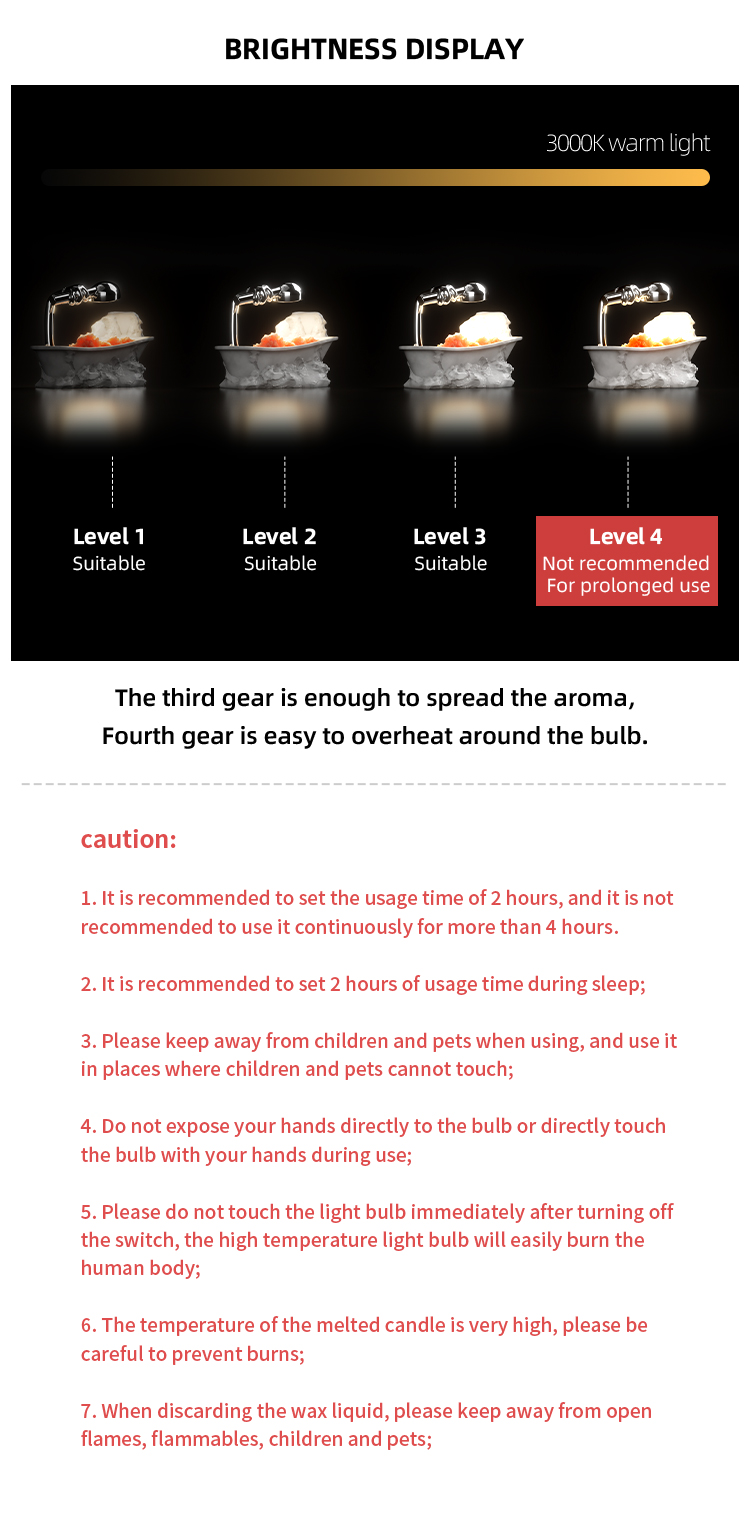 BRIGHTNESS DISPLAY

3000K warm light

Level 1
Suitable

Level 2
Suitable

Level 3
Suitable

Level 4
Not recommended
For prolonged use

The third gear is enough to spread the aroma,
Fourth gear is easy to overheat around the bulb.

caution:

1. It is recommended to set the usage time of 2 hours, and it is not recommended to use it continuously for more than 4 hours.

2. It is recommended to set 2 hours of usage time during sleep;

3. Please keep away from children and pets when using, and use it in places where children and pets cannot touch;

4. Do not expose your hands directly to the bulb or directly touch the bulb with your hands during use;

5. Please do not touch the light bulb immediately after turning off the switch, the high temperature light bulb will easily burn the human body;

6. The temperature of the melted candle is very high, please be careful to prevent burns;

7. When discarding the wax liquid, please keep away from open flames, flammables, children and pets;